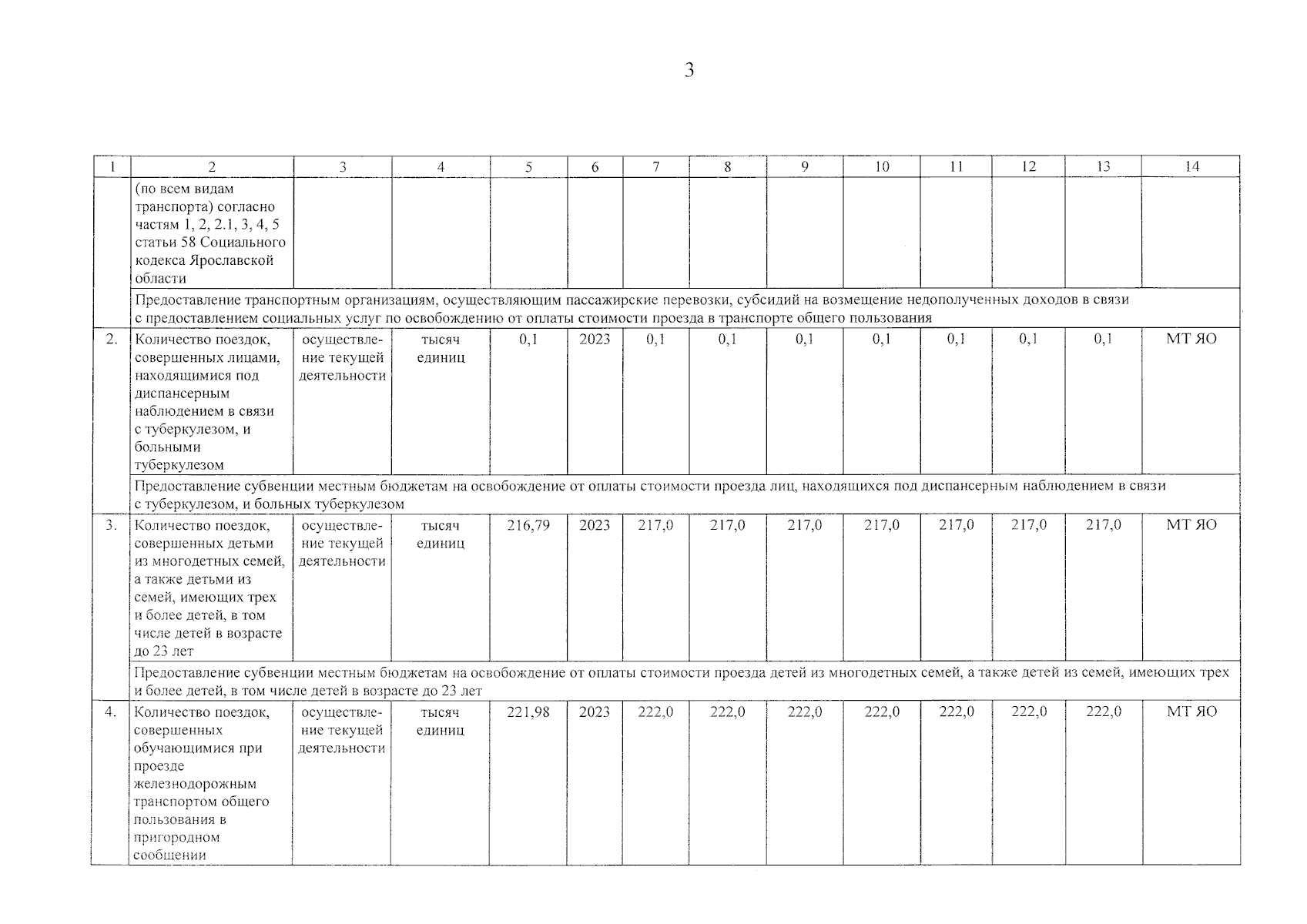 3

| 1 | 2 | 3 | 4 | 5 | 6 | 7 | 8 | 9 | 10 | 11 | 12 | 13 | 14 |
|---|---|---|---|---|---|---|---|---|---|---|---|---|---|
| | (по всем видам транспорта) согласно частям 1, 2, 2.1, 3, 4, 5 статьи 58 Социального кодекса Ярославской области | | | | | | | | | | | | |
| | Предоставление транспортным организациям, осуществляющим пассажирские перевозки, субсидий на возмещение недополученных доходов в связи с предоставлением социальных услуг по освобождению от оплаты стоимости проезда в транспорте общего пользования | | | | | | | | | | | | |
| 2. | Количество поездок, совершенных лицами, находящимися под диспансерным наблюдением в связи с туберкулезом, и больными туберкулезом | осуществление текущей деятельности | тысяч единиц | 0,1 | 2023 | 0,1 | 0,1 | 0,1 | 0,1 | 0,1 | 0,1 | 0,1 | МТ ЯО |
| | Предоставление субвенции местным бюджетам на освобождение от оплаты стоимости проезда лиц, находящихся под диспансерным наблюдением в связи с туберкулезом, и больных туберкулезом | | | | | | | | | | | | |
| 3. | Количество поездок, совершенных детьми из многодетных семей, а также детьми из семей, имеющих трех и более детей, в том числе детей в возрасте до 23 лет | осуществление текущей деятельности | тысяч единиц | 216,79 | 2023 | 217,0 | 217,0 | 217,0 | 217,0 | 217,0 | 217,0 | 217,0 | МТ ЯО |
| | Предоставление субвенции местным бюджетам на освобождение от оплаты стоимости проезда детей из многодетных семей, а также детей из семей, имеющих трех и более детей, в том числе детей в возрасте до 23 лет | | | | | | | | | | | | |
| 4. | Количество поездок, совершенных обучающимися при проезде железнодорожным транспортом общего пользования в пригородном сообщении | осуществление текущей деятельности | тысяч единиц | 221,98 | 2023 | 222,0 | 222,0 | 222,0 | 222,0 | 222,0 | 222,0 | 222,0 | МТ ЯО |